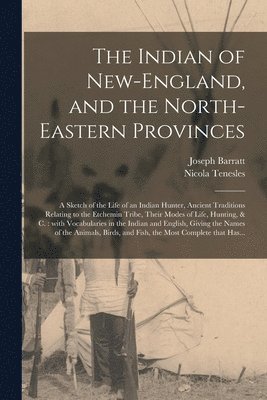 The Indian of New-England, and the North-Eastern Provinces

Joseph Barratt
Nicola Tenesles

A Sketch of the Life of an Indian Hunter, Ancient Traditions Relating to the Etchemin Tribe, Their Modes of Life, Hunting, & C. : with Vocabularies in the Indian and English, Giving the Names of the Animals, Birds, and Fish, the Most Complete that Has...